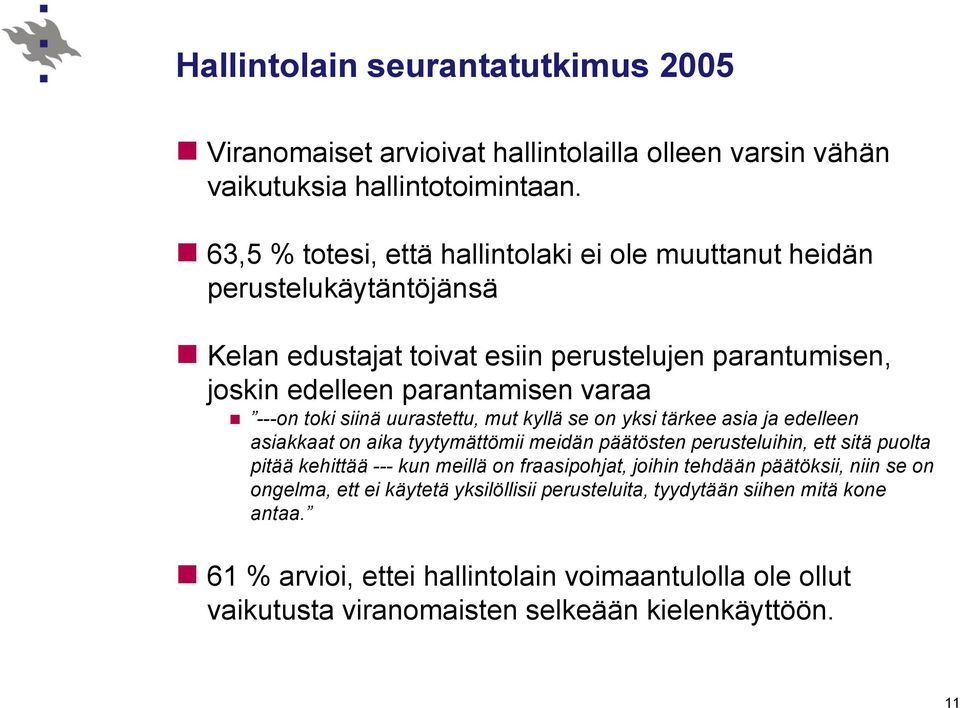 Hallintolain seurantatutkimus 2005

Viranomaiset arvioivat hallintolailla olleen varsin vähän vaikutuksia hallintotoimintaan.

63,5 % totesi, että hallintolaki ei ole muuttanut heidän perustelukäytäntöjänsä

Kelan edustajat toivat esiin perustelujen parantumisen, joskin edelleen parantamisen varaa

”---on toki siinä uurastettu, mut kyllä se on yksi tärkee asia ja edelleen asiakkaat on aika tyytymättömii meidän päätösten perusteluihin, ett sitä puolta pitää kehittää --- kun meillä on fraasipohjat, joihin tehdään päätöksii, niin se on ongelma, ett ei käytetä yksilöllisii perusteluita, tyydytään siihen mitä kone antaa.”

61 % arvioi, ettei hallintolain voimaantulolla ole ollut vaikutusta viranomaisten selkeään kielenkäyttöön.

11